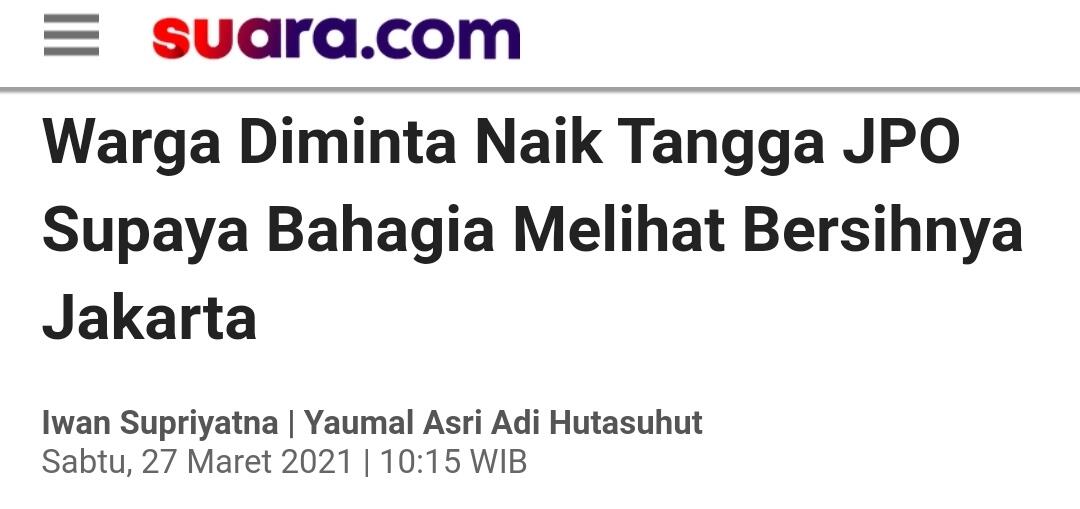 suara.com

Warga Diminta Naik Tangga JPO Supaya Bahagia Melihat Bersihnya Jakarta

Iwan Supriyatna | Yaumal Asri Adi Hutasuhut
Sabtu, 27 Maret 2021 | 10:15 WIB